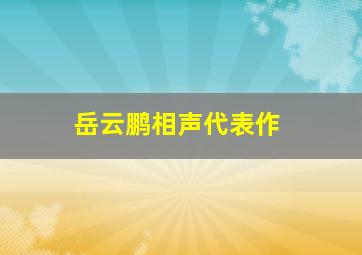 岳云鹏相声代表作